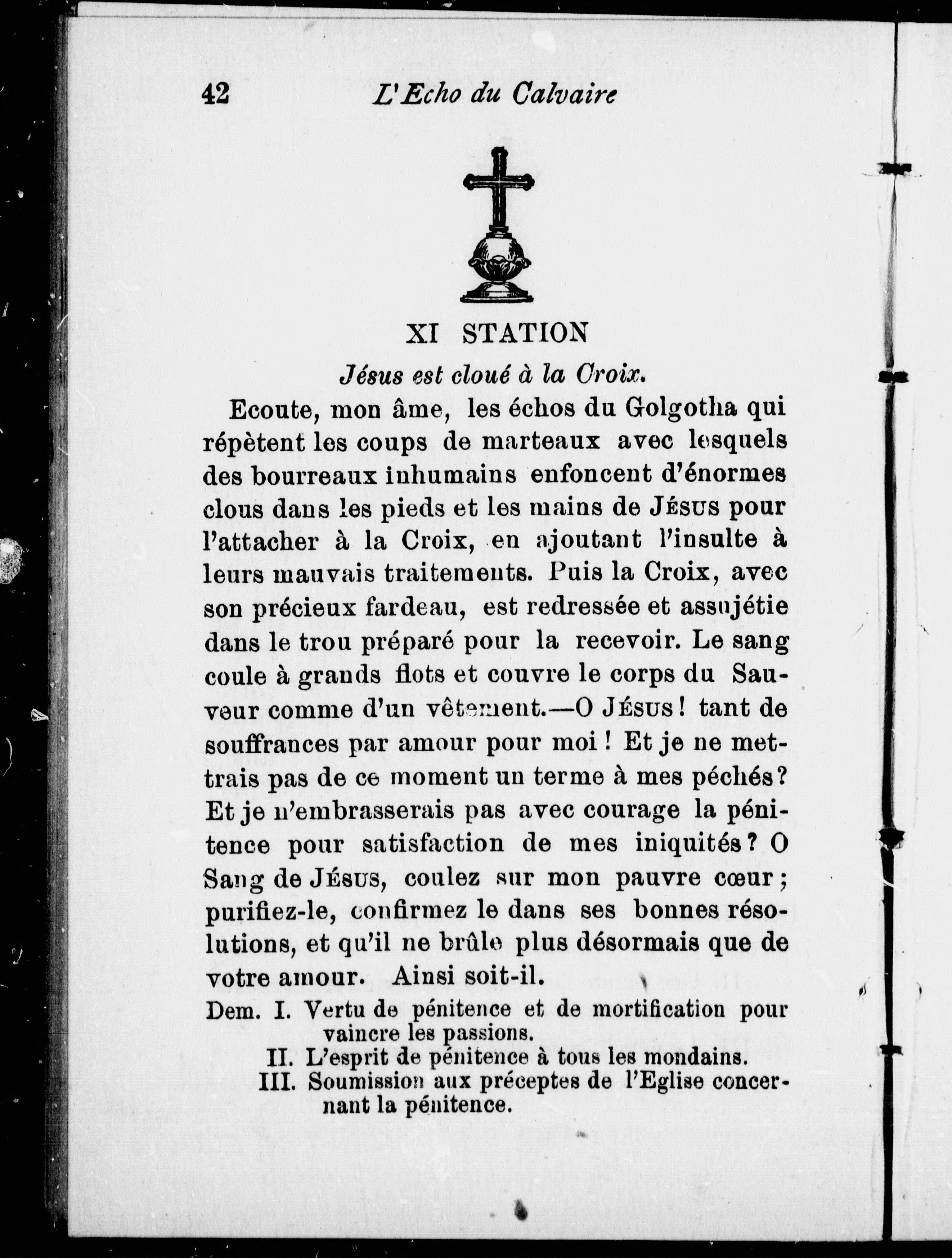 42 L'Echo du Calvaire

XI STATION

Jésus est cloué à la Croix.

Ecoute, mon âme, les échos du Golgotha qui répètent les coups de marteaux avec lesquels des bourreaux inhumains enfoncent d'énormes clous dans les pieds et les mains de JÉSUS pour l'attacher à la Croix, en ajoutant l'insulte à leurs mauvais traitements. Puis la Croix, avec son précieux fardeau, est redressée et assujétie dans le trou préparé pour la recevoir. Le sang coule à grands flots et couvre le corps du Sauveur comme d'un vêtement.—O JÉSUS! tant de souffrances par amour pour moi! Et je ne mettrais pas de ce moment un terme à mes péchés? Et je n'embrasserais pas avec courage la pénitence pour satisfaction de mes iniquités? O Sang de JÉSUS, coulez sur mon pauvre cœur; purifiez-le, confirmez le dans ses bonnes résolutions, et qu'il ne brûle plus désormais que de votre amour. Ainsi soit-il.

Dem. I. Vertu de pénitence et de mortification pour vaincre les passions.
II. L'esprit de pénitence à tous les mondains.
III. Soumission aux préceptes de l'Eglise concernant la pénitence.